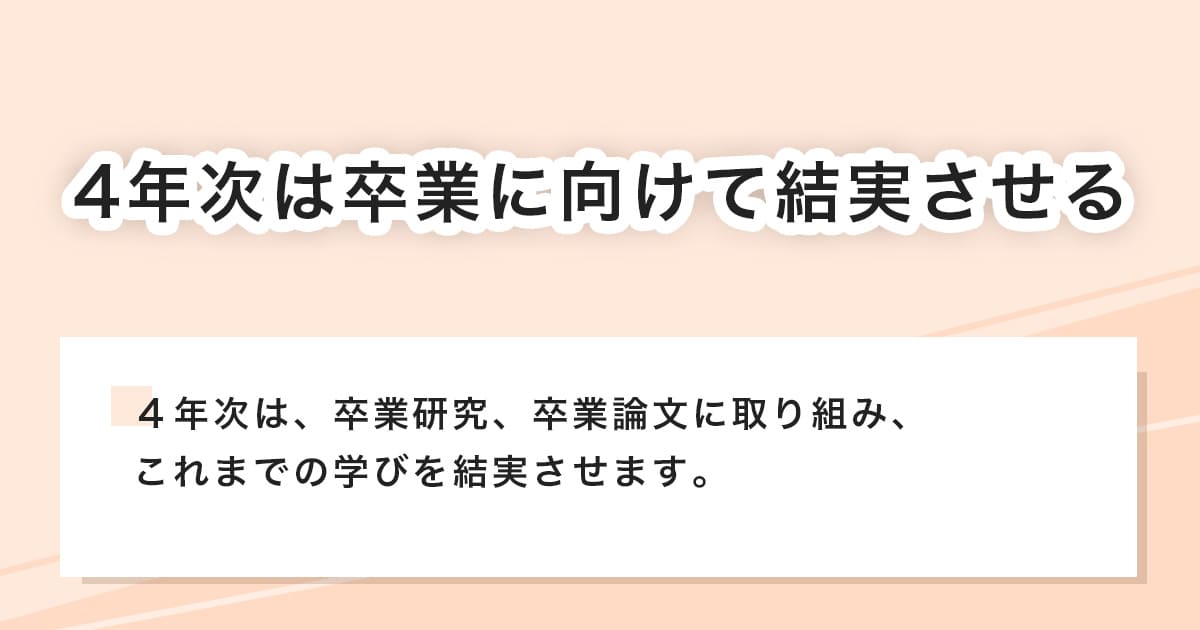 4年次は卒業に向けて結実させる

４年次は、卒業研究、卒業論文に取り組み、これまでの学びを結実させます。